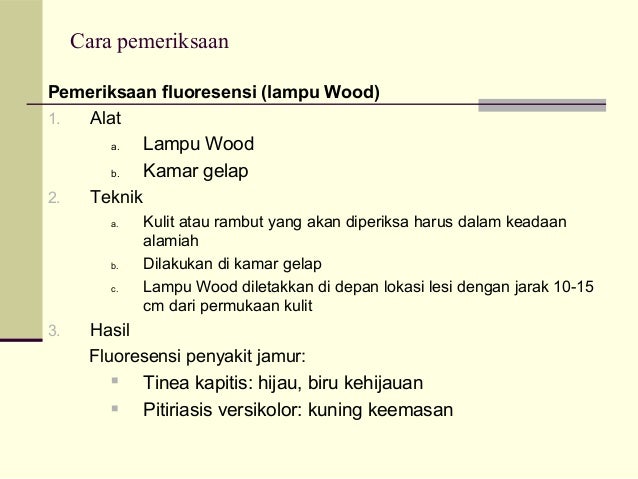 Cara pemeriksaan

Pemeriksaan fluoresensi (lampu Wood)

1. Alat
a. Lampu Wood
b. Kamar gelap
2. Teknik
a. Kulit atau rambut yang akan diperiksa harus dalam keadaan alamiah
b. Dilakukan di kamar gelap
c. Lampu Wood diletakkan di depan lokasi lesi dengan jarak 10-15 cm dari permukaan kulit
3. Hasil

Fluoresensi penyakit jamur:
- Tinea kapitis: hijau, biru kehijauan
- Pitiriasis versikolor: kuning keemasan